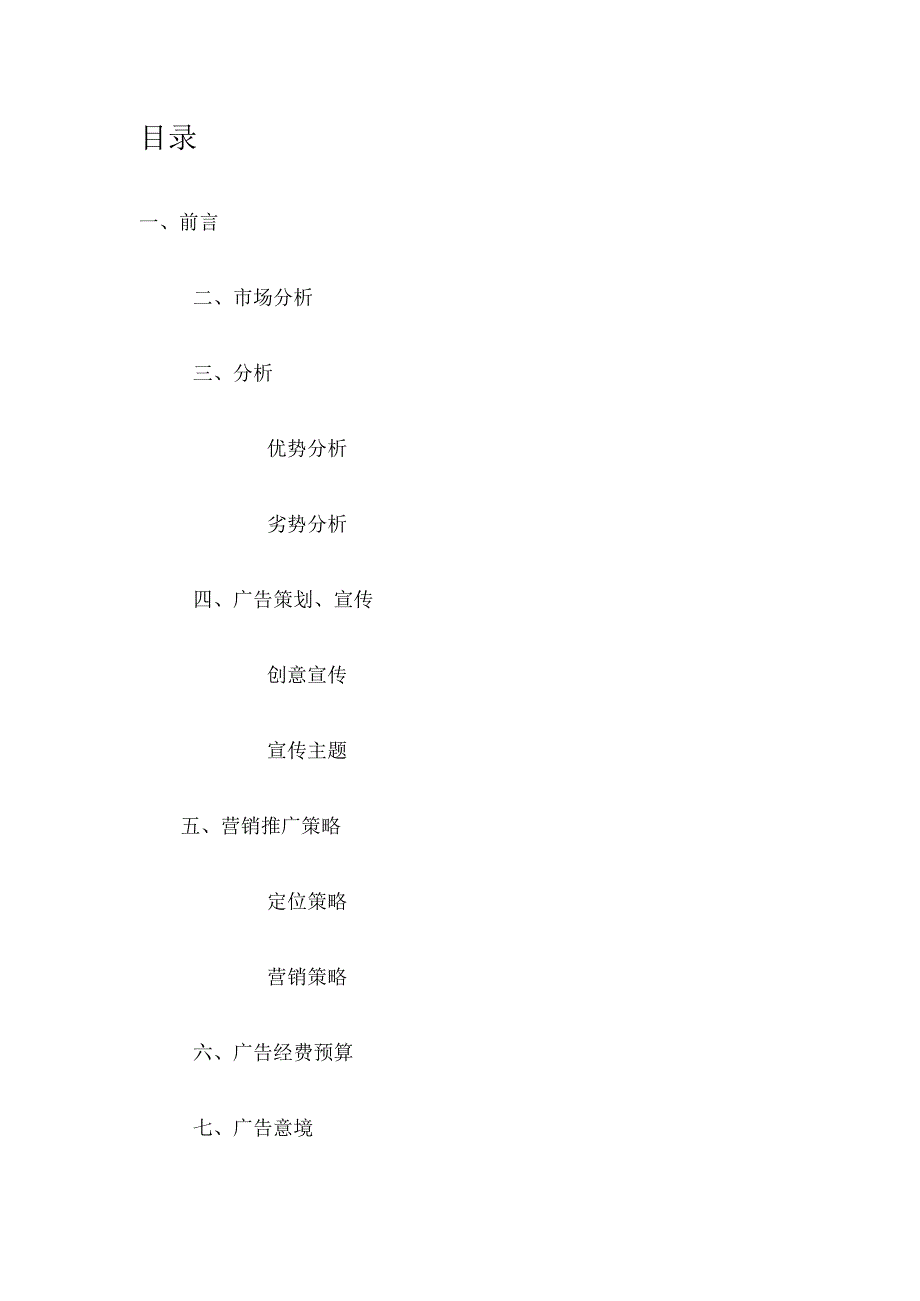 目录

一、前言

二、市场分析

三、分析

优势分析

劣势分析

四、广告策划、宣传

创意宣传

宣传主题

五、营销推广策略

定位策略

营销策略

六、广告经费预算

七、广告意境